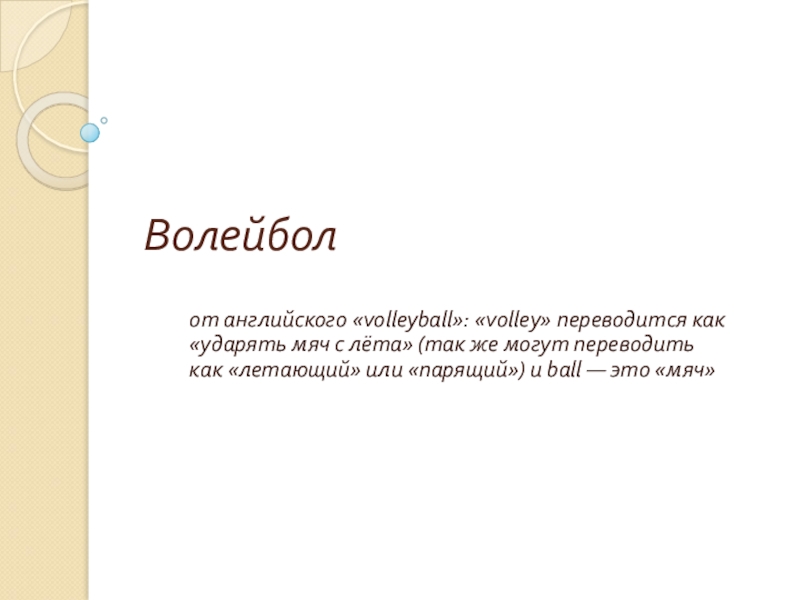 Волейбол

от английского «volleyball»: «volley» переводится как «ударять мяч с лёта» (так же могут переводить как «летающий» или «парящий») и ball — это «мяч»